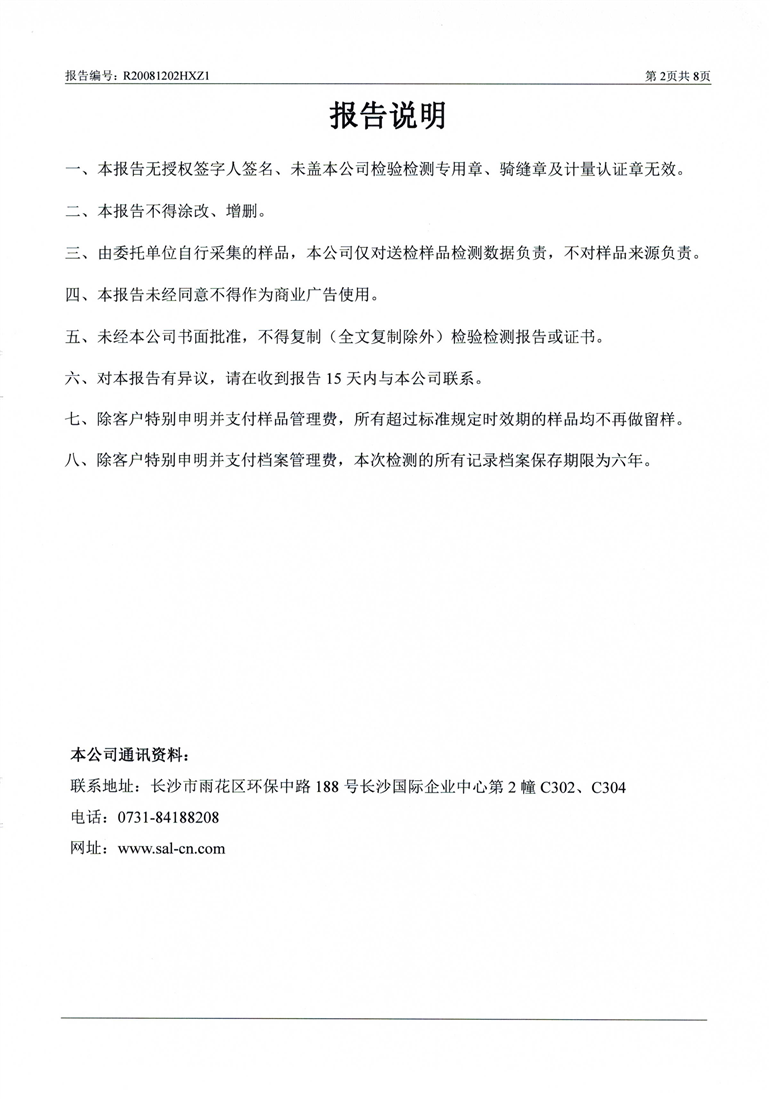 报告编号：R20081202HXZ1

第 2 页共 8 页

报告说明

一、本报告无授权签字人签名、未盖本公司检验检测专用章、骑缝章及计量认证章无效。

二、本报告不得涂改、增删。

三、由委托单位自行采集的样品，本公司仅对送检样品检测数据负责，不对样品来源负责。

四、本报告未经同意不得作为商业广告使用。

五、未经本公司书面批准，不得复制（全文复制除外）检验检测报告或证书。

六、对本报告有异议，请在收到报告 15 天内与本公司联系。

七、除客户特别申明并支付样品管理费，所有超过标准规定时效期的样品均不再做留样。

八、除客户特别申明并支付档案管理费，本次检测的所有记录档案保存期限为六年。

本公司通讯资料：

联系地址：长沙市雨花区环保中路 188 号长沙国际企业中心第 2 幢 C302、C304

电话：0731-84188208

网址：www.sal-cn.com